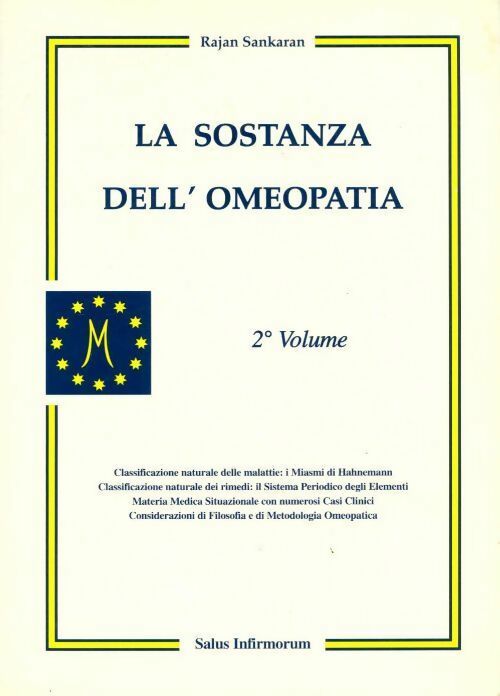 Rajan Sankaran

LA SOSTANZA
DELL' OMEOPATIA

M

2° Volume

Classificazione naturale delle malattie: i Miasmi di Hahnemann
Classificazione naturale dei rimedi: il Sistema Periodico degli Elementi
Materia Medica Situazionale con numerosi Casi Clinici
Considerazioni di Filosofia e di Metodologia Omeopatica

Salus Infirmorum